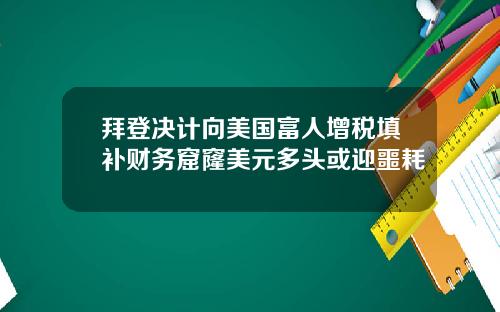 拜登决计向美国富人增税填补财务窟窿美元多头或迎噩耗